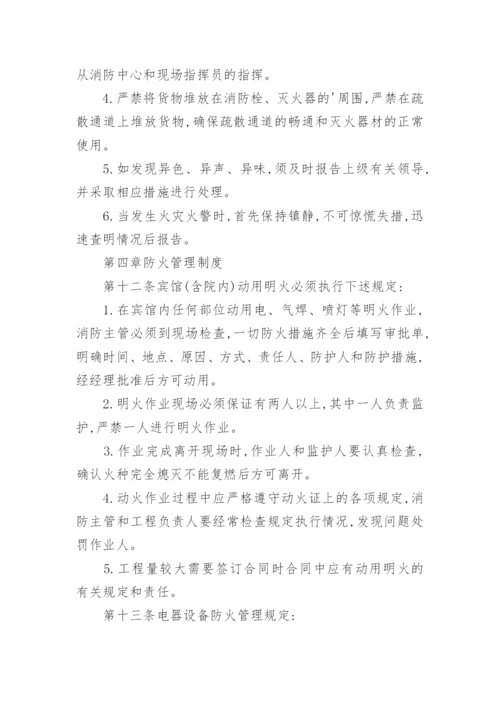 从消防中心和现场指挥员的指挥。

4.严禁将货物堆放在消防栓、灭火器的'周围，严禁在疏散通道上堆放货物，确保疏散通道的畅通和灭火器材的正常使用。

5.如发现异色、异声、异味，须及时报告上级有关领导，并采取相应措施进行处理。

6.当发生火灾火警时，首先保持镇静，不可惊慌失措，迅速查明情况后报告。

第四章防火管理制度

第十二条宾馆(含院内)动用明火必须执行下述规定：

1.在宾馆内任何部位动用电、气焊、喷灯等明火作业，消防主管必须到现场检查，一切防火措施齐全后填写审批单，明确时间、地点、原因、方式、责任人、防护人和防护措施，经经理批准后方可动用。

2.明火作业现场必须保证有两人以上，其中一人负责监护，严禁一人进行明火作业。

3.作业完成离开现场时，作业人和监护人要认真检查，确认火种完全熄灭不能复燃后方可离开。

4.动火作业过程中应严格遵守动火证上的各项规定，消防主管和工程负责人要经常检查规定执行情况，发现问题处罚作业人。

5.工程量较大需要签订合同时合同中应有动用明火的有关规定和责任。

第十三条电器设备防火管理规定：